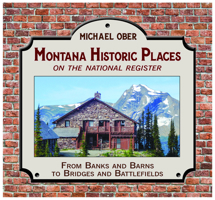 MICHAEL OBER

MONTANA HISTORIC PLACES

ON THE NATIONAL REGISTER

FROM BANKS AND BARNS TO BRIDGES AND BATTLEFIELDS